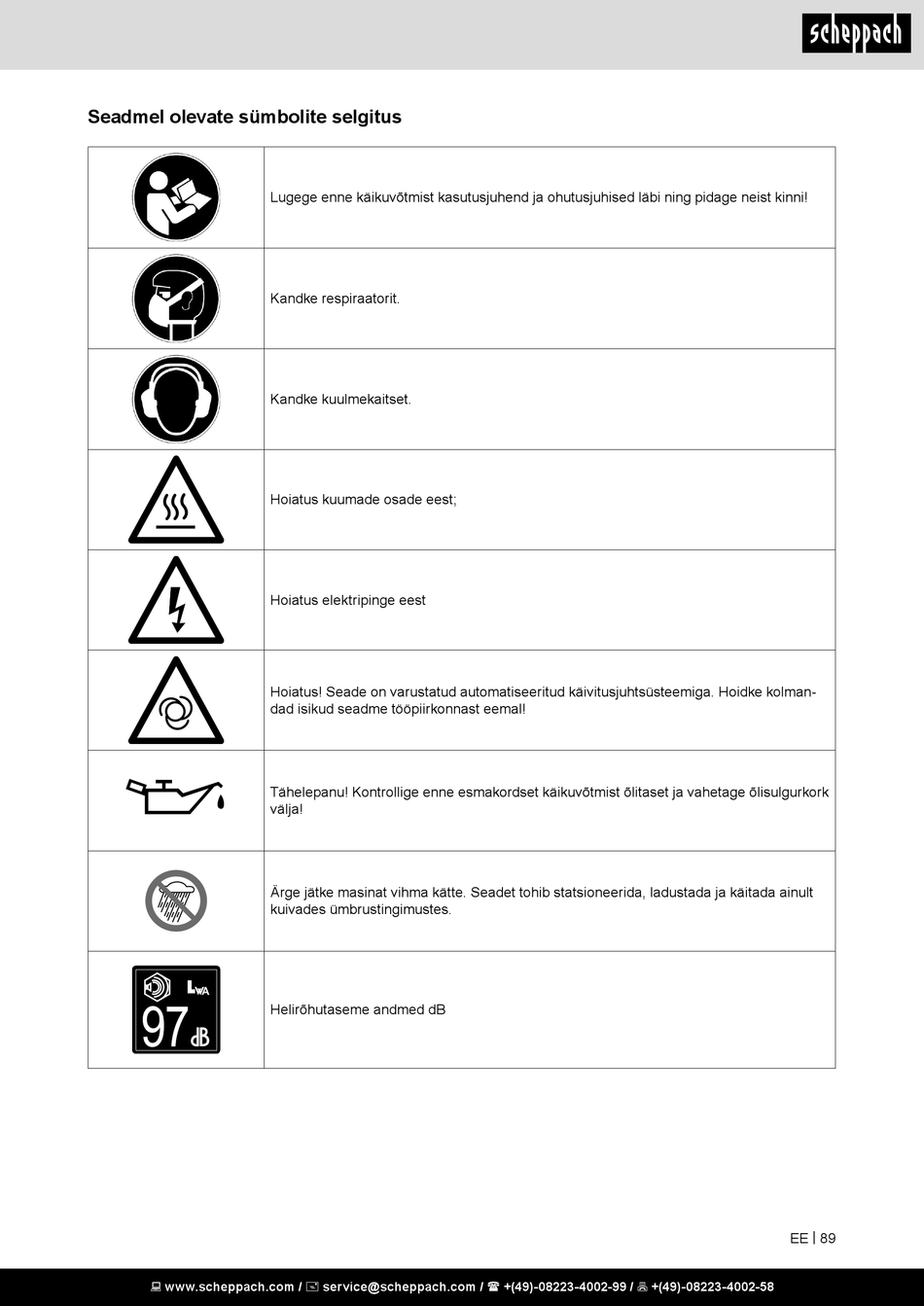 scheppach

Seadmel olevate sümbolite selgitus

| | |
|---|---|
| | Lugege enne käikuvõtmist kasutusjuhend ja ohutusjuhised läbi ning pidage neist kinni! |
| | Kandke respiraatorit. |
| | Kandke kuulmekaitset. |
| | Hoiatus kuumade osade eest; |
| | Hoiatus elektripinge eest |
| | Hoiatus! Seade on varustatud automatiseeritud käivitusjuhtsüsteemiga. Hoidke kolmandad isikud seadme tööpiirkonnast eemal! |
| | Tähelepanu! Kontrollige enne esmakordset käikuvõtmist õlitaset ja vahetage õlisulgurkork välja! |
| | Ärge jätke masinat vihma kätte. Seadet tohib statsioneerida, ladustada ja käitada ainult kuivades ümbrustingimustes. |
| $L_{WA}$ 97 dB | Helirõhutaseme andmed dB |

EE | 89

www.scheppach.com / service@scheppach.com / +(49)-08223-4002-99 / +(49)-08223-4002-58